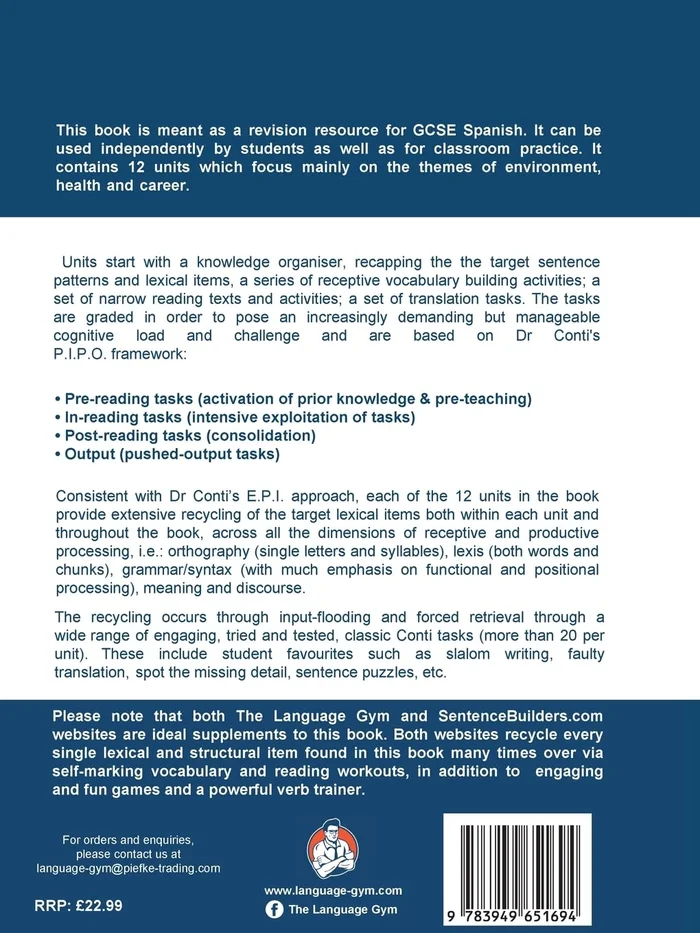 This book is meant as a revision resource for GCSE Spanish. It can be used independently by students as well as for classroom practice. It contains 12 units which focus mainly on the themes of environment, health and career.

Units start with a knowledge organiser, recapping the the target sentence patterns and lexical items, a series of receptive vocabulary building activities; a set of narrow reading texts and activities; a set of translation tasks. The tasks are graded in order to pose an increasingly demanding but manageable cognitive load and challenge and are based on Dr Conti's P.I.P.O. framework:

• Pre-reading tasks (activation of prior knowledge & pre-teaching)
• In-reading tasks (intensive exploitation of tasks)
• Post-reading tasks (consolidation)
• Output (pushed-output tasks)

Consistent with Dr Conti's E.P.I. approach, each of the 12 units in the book provide extensive recycling of the target lexical items both within each unit and throughout the book, across all the dimensions of receptive and productive processing, i.e.: orthography (single letters and syllables), lexis (both words and chunks), grammar/syntax (with much emphasis on functional and positional processing), meaning and discourse.

The recycling occurs through input-flooding and forced retrieval through a wide range of engaging, tried and tested, classic Conti tasks (more than 20 per unit). These include student favourites such as slalom writing, faulty translation, spot the missing detail, sentence puzzles, etc.

Please note that both The Language Gym and SentenceBuilders.com websites are ideal supplements to this book. Both websites recycle every single lexical and structural item found in this book many times over via self-marking vocabulary and reading workouts, in addition to engaging and fun games and a powerful verb trainer.

For orders and enquiries, please contact us at language-gym@piefke-trading.com

RRP: £22.99

www.language-gym.com
The Language Gym

9 783949 651694